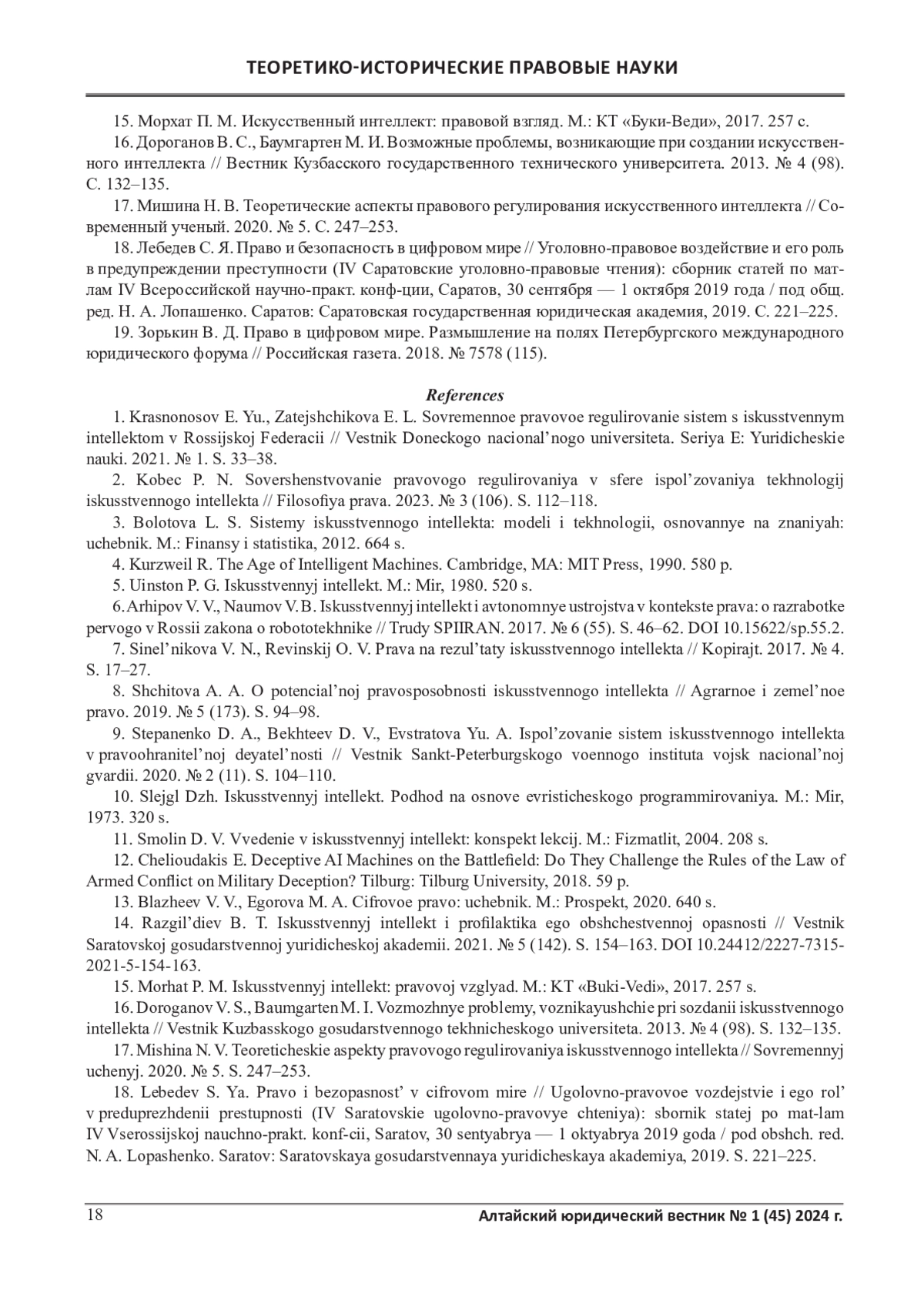 ТЕОРЕТИКО-ИСТОРИЧЕСКИЕ ПРАВОВЫЕ НАУКИ

15. Морхат П. М. Искусственный интеллект: правовой взгляд. М.: КТ «Буки-Веди», 2017. 257 с.

16. Дороганов В. С., Баумгартен М. И. Возможные проблемы, возникающие при создании искусственного интеллекта // Вестник Кузбасского государственного технического университета. 2013. № 4 (98). С. 132–135.

17. Мишина Н. В. Теоретические аспекты правового регулирования искусственного интеллекта // Современный ученый. 2020. № 5. С. 247–253.

18. Лебедев С. Я. Право и безопасность в цифровом мире // Уголовно-правовое воздействие и его роль в предупреждении преступности (IV Саратовские уголовно-правовые чтения): сборник статей по мат-лам IV Всероссийской научно-практ. конф-ции, Саратов, 30 сентября — 1 октября 2019 года / под общ. ред. Н. А. Лопашенко. Саратов: Саратовская государственная юридическая академия, 2019. С. 221–225.

19. Зорькин В. Д. Право в цифровом мире. Размышление на полях Петербургского международного юридического форума // Российская газета. 2018. № 7578 (115).

References

1. Krasnonosov E. Yu., Zatejshchikova E. L. Sovremennoe pravovoe regulirovanie sistem s iskusstvennym intellektom v Rossijskoj Federacii // Vestnik Doneckogo nacional’nogo universiteta. Seriya E: Yuridicheskie nauki. 2021. № 1. S. 33–38.

2. Kobec P. N. Sovershenstvovanie pravovogo regulirovaniya v sfere ispol’zovaniya tekhnologij iskusstvennogo intellekta // Filosofiya prava. 2023. № 3 (106). S. 112–118.

3. Bolotova L. S. Sistemy iskusstvennogo intellekta: modeli i tekhnologii, osnovannye na znaniyah: uchebnik. M.: Finansy i statistika, 2012. 664 s.

4. Kurzweil R. The Age of Intelligent Machines. Cambridge, MA: MIT Press, 1990. 580 p.

5. Uinston P. G. Iskusstvennyj intellekt. M.: Mir, 1980. 520 s.

6. Arhipov V. V., Naumov V. B. Iskusstvennyj intellekt i avtonomnye ustrojstva v kontekste prava: o razrabotke pervogo v Rossii zakona o robototekhnike // Trudy SPIIRAN. 2017. № 6 (55). S. 46–62. DOI 10.15622/sp.55.2.

7. Sinel’nikova V. N., Revinskij O. V. Prava na rezul’taty iskusstvennogo intellekta // Kopirajt. 2017. № 4. S. 17–27.

8. Shchitova A. A. O potencial’noj pravosposobnosti iskusstvennogo intellekta // Agrarnoe i zemel’noe pravo. 2019. № 5 (173). S. 94–98.

9. Stepanenko D. A., Bekhteev D. V., Evstratova Yu. A. Ispol’zovanie sistem iskusstvennogo intellekta v pravoohranitel’noj deyatel’nosti // Vestnik Sankt-Peterburgskogo voennogo instituta vojsk nacional’noj gvardii. 2020. № 2 (11). S. 104–110.

10. Slejgl Dzh. Iskusstvennyj intellekt. Podhod na osnove evristicheskogo programmirovaniya. M.: Mir, 1973. 320 s.

11. Smolin D. V. Vvedenie v iskusstvennyj intellekt: konspekt lekcij. M.: Fizmatlit, 2004. 208 s.

12. Chelioudakis E. Deceptive AI Machines on the Battlefield: Do They Challenge the Rules of the Law of Armed Conflict on Military Deception? Tilburg: Tilburg University, 2018. 59 p.

13. Blazheev V. V., Egorova M. A. Cifrovoe pravo: uchebnik. M.: Prospekt, 2020. 640 s.

14. Razgil’diev B. T. Iskusstvennyj intellekt i profilaktika ego obshchestvennoj opasnosti // Vestnik Saratovskoj gosudarstvennoj yuridicheskoj akademii. 2021. № 5 (142). S. 154–163. DOI 10.24412/2227-7315-2021-5-154-163.

15. Morhat P. M. Iskusstvennyj intellekt: pravovoj vzglyad. M.: KT «Buki-Vedi», 2017. 257 s.

16. Doroganov V. S., Baumgarten M. I. Vozmozhnye problemy, voznikayushchie pri sozdanii iskusstvennogo intellekta // Vestnik Kuzbasskogo gosudarstvennogo tekhnicheskogo universiteta. 2013. № 4 (98). S. 132–135.

17. Mishina N. V. Teoreticheskie aspekty pravovogo regulirovaniya iskusstvennogo intellekta // Sovremennyj uchenyj. 2020. № 5. S. 247–253.

18. Lebedev S. Ya. Pravo i bezopasnost’ v cifrovom mire // Ugolovno-pravovoe vozdejstvie i ego rol’ v preduprezhdenii prestupnosti (IV Saratovskie ugolovno-pravovye chteniya): sbornik statej po mat-lam IV Vserossijskoj nauchno-prakt. konf-cii, Saratov, 30 sentyabrya — 1 oktyabrya 2019 goda / pod obshch. red. N. A. Lopashenko. Saratov: Saratovskaya gosudarstvennaya yuridicheskaya akademiya, 2019. S. 221–225.

18 Алтайский юридический вестник № 1 (45) 2024 г.